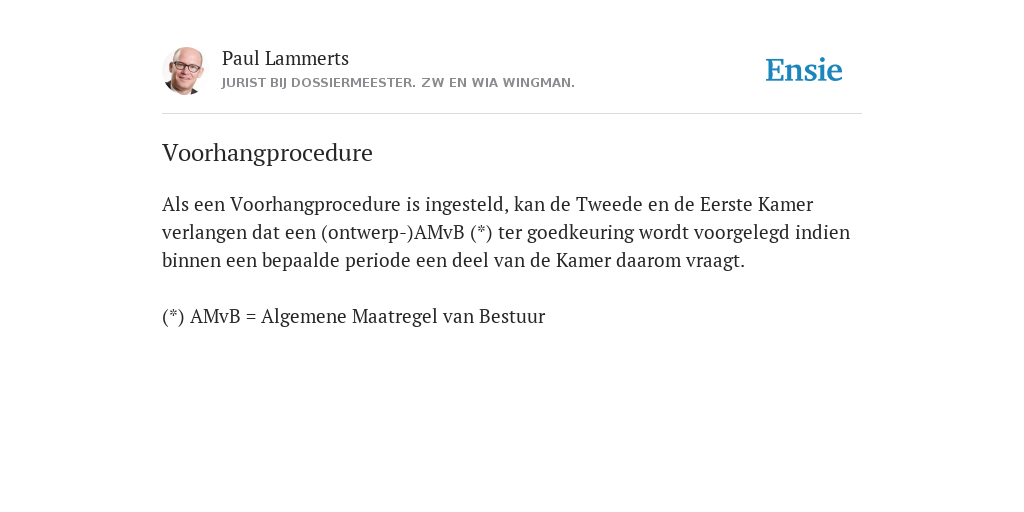 Paul Lammerts
JURIST BIJ DOSSIERMEESTER. ZW EN WIA WINGMAN.

Ensie

Voorhangprocedure

Als een Voorhangprocedure is ingesteld, kan de Tweede en de Eerste Kamer verlangen dat een (ontwerp-)AMvB (*) ter goedkeuring wordt voorgelegd indien binnen een bepaalde periode een deel van de Kamer daarom vraagt.

(*) AMvB = Algemene Maatregel van Bestuur